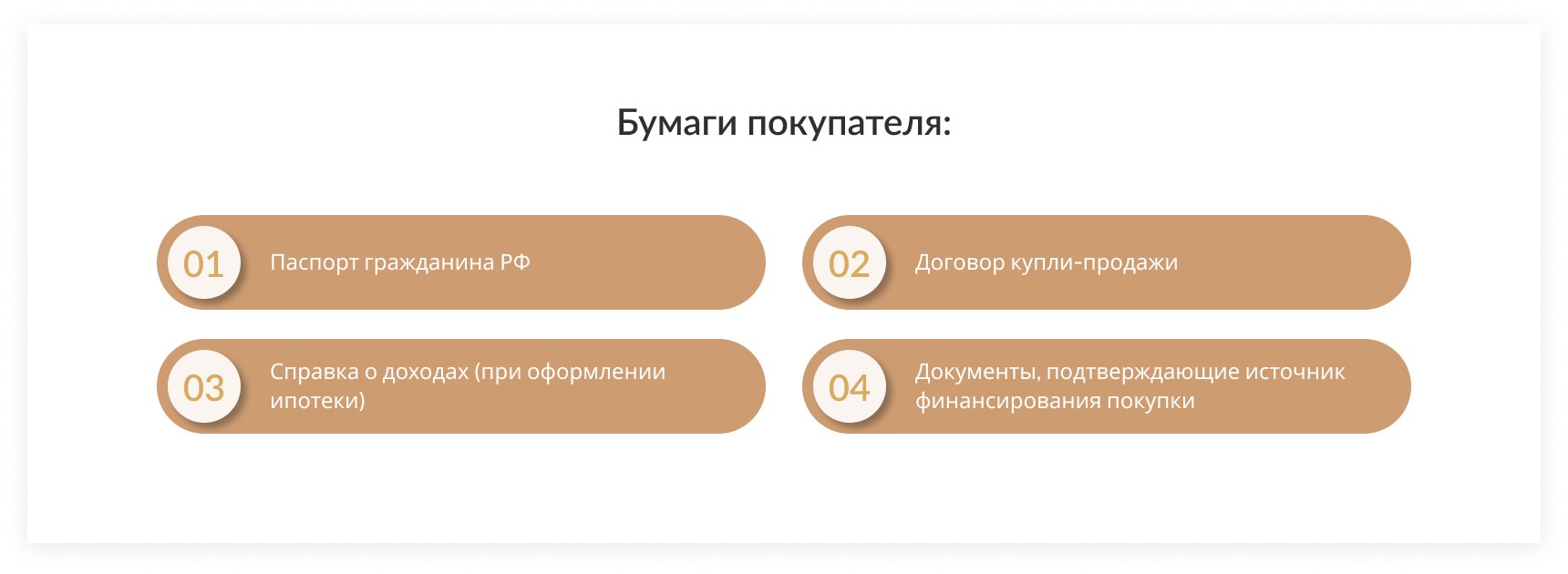 Бумаги покупателя:

01 Паспорт гражданина РФ

02 Договор купли-продажи

03 Справка о доходах (при оформлении ипотеки)

04 Документы, подтверждающие источник финансирования покупки